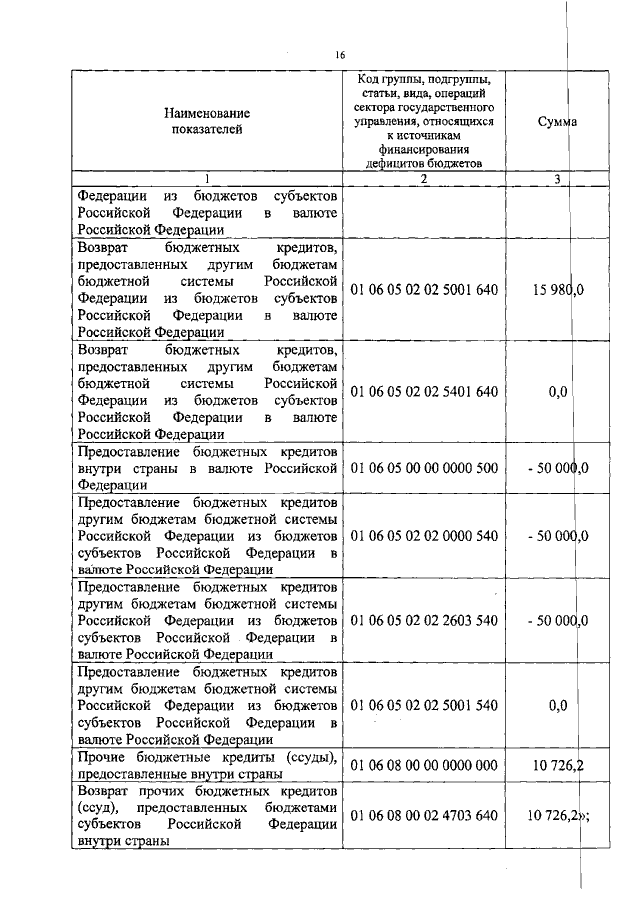 16

| Наименование показателей | Код группы, подгруппы, статьи, вида, операций сектора государственного управления, относящихся к источникам финансирования дефицитов бюджетов | Сумма |
|---|---|---|
| 1 | 2 | 3 |
| Федерации из бюджетов субъектов Российской Федерации в валюте Российской Федерации | | |
| Возврат бюджетных кредитов, предоставленных другим бюджетам бюджетной системы Российской Федерации из бюджетов субъектов Российской Федерации в валюте Российской Федерации | 01 06 05 02 02 5001 640 | 15 980,0 |
| Возврат бюджетных кредитов, предоставленных другим бюджетам бюджетной системы Российской Федерации из бюджетов субъектов Российской Федерации в валюте Российской Федерации | 01 06 05 02 02 5401 640 | 0,0 |
| Предоставление бюджетных кредитов внутри страны в валюте Российской Федерации | 01 06 05 00 00 0000 500 | - 50 000,0 |
| Предоставление бюджетных кредитов другим бюджетам бюджетной системы Российской Федерации из бюджетов субъектов Российской Федерации в валюте Российской Федерации | 01 06 05 02 02 0000 540 | - 50 000,0 |
| Предоставление бюджетных кредитов другим бюджетам бюджетной системы Российской Федерации из бюджетов субъектов Российской Федерации в валюте Российской Федерации | 01 06 05 02 02 2603 540 | - 50 000,0 |
| Предоставление бюджетных кредитов другим бюджетам бюджетной системы Российской Федерации из бюджетов субъектов Российской Федерации в валюте Российской Федерации | 01 06 05 02 02 5001 540 | 0,0 |
| Прочие бюджетные кредиты (ссуды), предоставленные внутри страны | 01 06 08 00 00 0000 000 | 10 726,2 |
| Возврат прочих бюджетных кредитов (ссуд), предоставленных бюджетами субъектов Российской Федерации внутри страны | 01 06 08 00 02 4703 640 | 10 726,2»; |